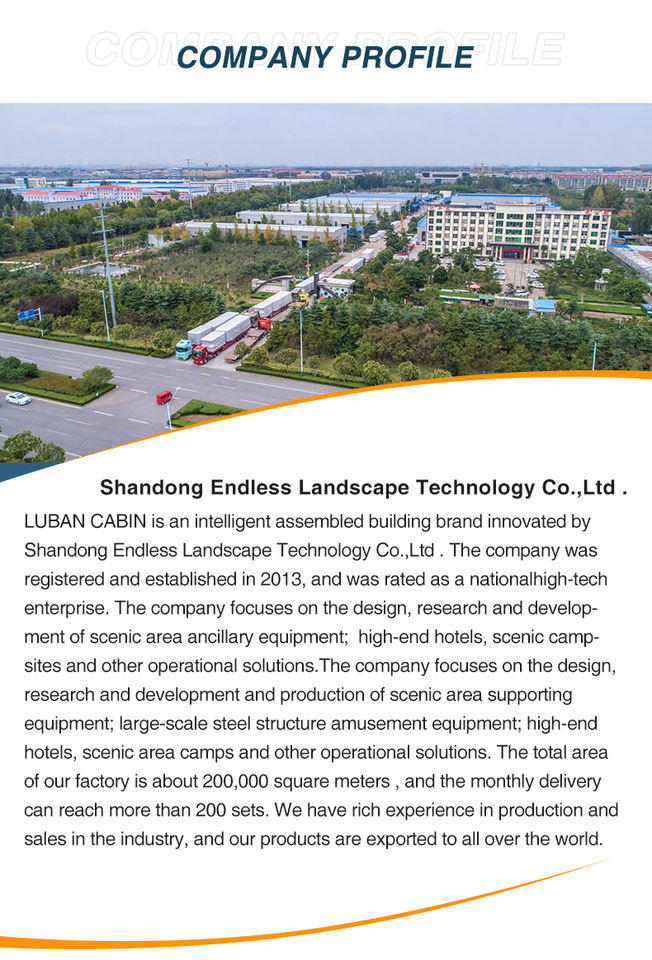 COMPANY PROFILE

COMPANY PROFILE

Shandong Endless Landscape Technology Co.,Ltd .

LUBAN CABIN is an intelligent assembled building brand innovated by Shandong Endless Landscape Technology Co.,Ltd . The company was registered and established in 2013, and was rated as a nationalhigh-tech enterprise. The company focuses on the design, research and development of scenic area ancillary equipment; high-end hotels, scenic campsites and other operational solutions.The company focuses on the design, research and development and production of scenic area supporting equipment; large-scale steel structure amusement equipment; high-end hotels, scenic area camps and other operational solutions. The total area of our factory is about 200,000 square meters , and the monthly delivery can reach more than 200 sets. We have rich experience in production and sales in the industry, and our products are exported to all over the world.